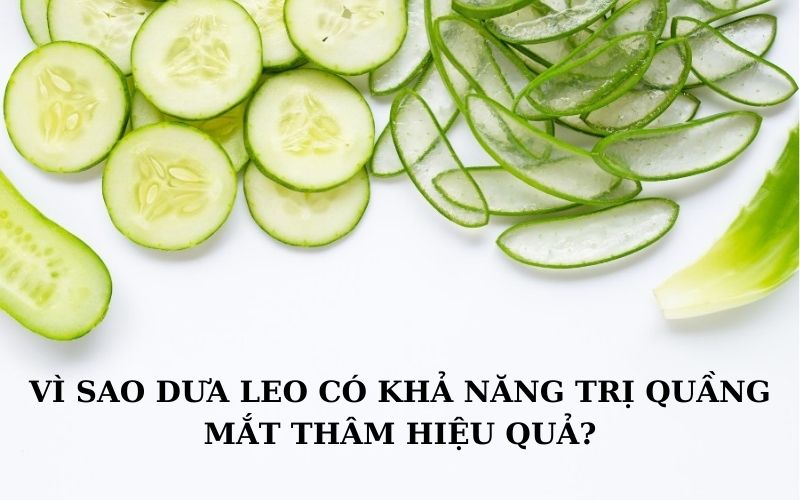 VÌ SAO DƯA LEO CÓ KHẢ NĂNG TRỊ QUẦNG MẮT THÂM HIỆU QUẢ?